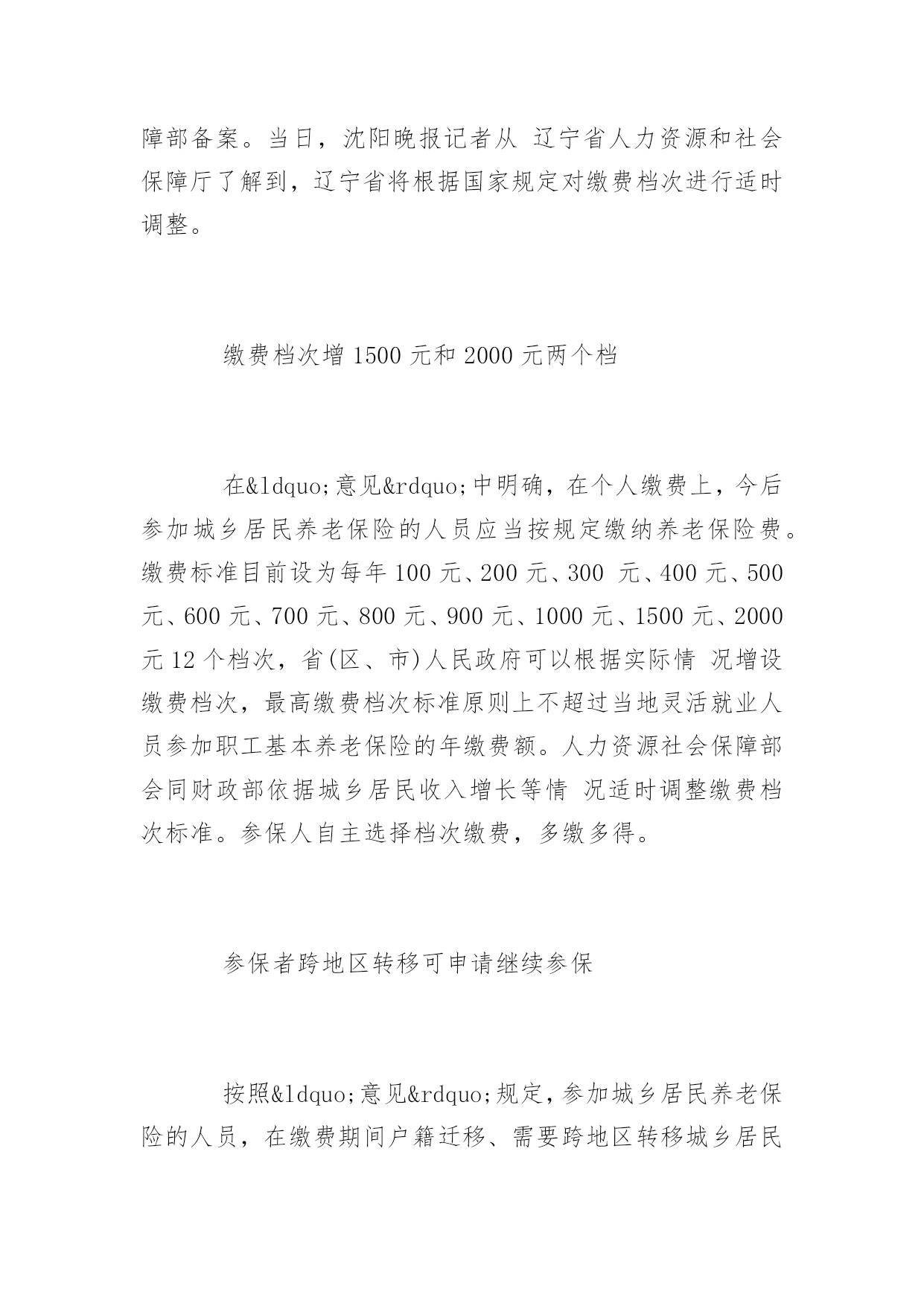 障部备案。当日，沈阳晚报记者从 辽宁省人力资源和社会保障厅了解到，辽宁省将根据国家规定对缴费档次进行适时调整。

缴费档次增 1500 元和 2000 元两个档

在&ldquo;意见&rdquo;中明确，在个人缴费上，今后参加城乡居民养老保险的人员应当按规定缴纳养老保险费。缴费标准目前设为每年 100 元、200 元、300 元、400 元、500 元、600 元、700 元、800 元、900 元、1000 元、1500 元、2000 元 12 个档次，省(区、市)人民政府可以根据实际情 况增设缴费档次，最高缴费档次标准原则上不超过当地灵活就业人员参加职工基本养老保险的年缴费额。人力资源社会保障部会同财政部依据城乡居民收入增长等情 况适时调整缴费档次标准。参保人自主选择档次缴费，多缴多得。

参保者跨地区转移可申请继续参保

按照&ldquo;意见&rdquo;规定，参加城乡居民养老保险的人员，在缴费期间户籍迁移、需要跨地区转移城乡居民